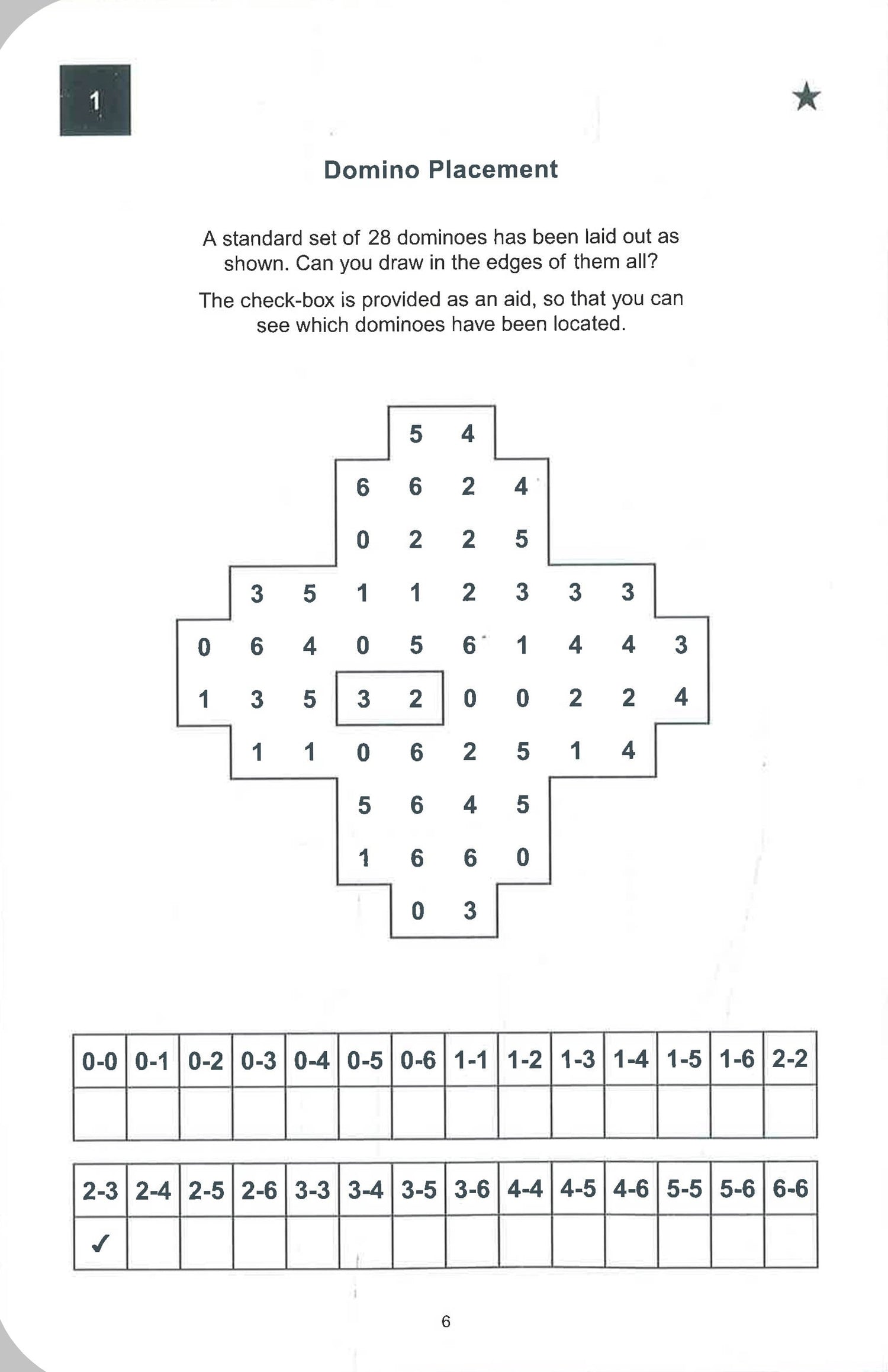 1

★

Domino Placement

A standard set of 28 dominoes has been laid out as shown. Can you draw in the edges of them all?

The check-box is provided as an aid, so that you can see which dominoes have been located.

5 4
6 6 2 4
0 2 2 5
3 5 1 1 2 3 3 3
0 6 4 0 5 6 1 4 4 3
1 3 5 3 2 0 0 2 2 4
1 1 0 6 2 5 1 4
5 6 4 5
1 6 6 0
0 3

| 0-0 | 0-1 | 0-2 | 0-3 | 0-4 | 0-5 | 0-6 | 1-1 | 1-2 | 1-3 | 1-4 | 1-5 | 1-6 | 2-2 |
|---|---|---|---|---|---|---|---|---|---|---|---|---|---|
| | | | | | | | | | | | | | |

| 2-3 | 2-4 | 2-5 | 2-6 | 3-3 | 3-4 | 3-5 | 3-6 | 4-4 | 4-5 | 4-6 | 5-5 | 5-6 | 6-6 |
|---|---|---|---|---|---|---|---|---|---|---|---|---|---|
| ✓ | | | | | | | | | | | | | |

6